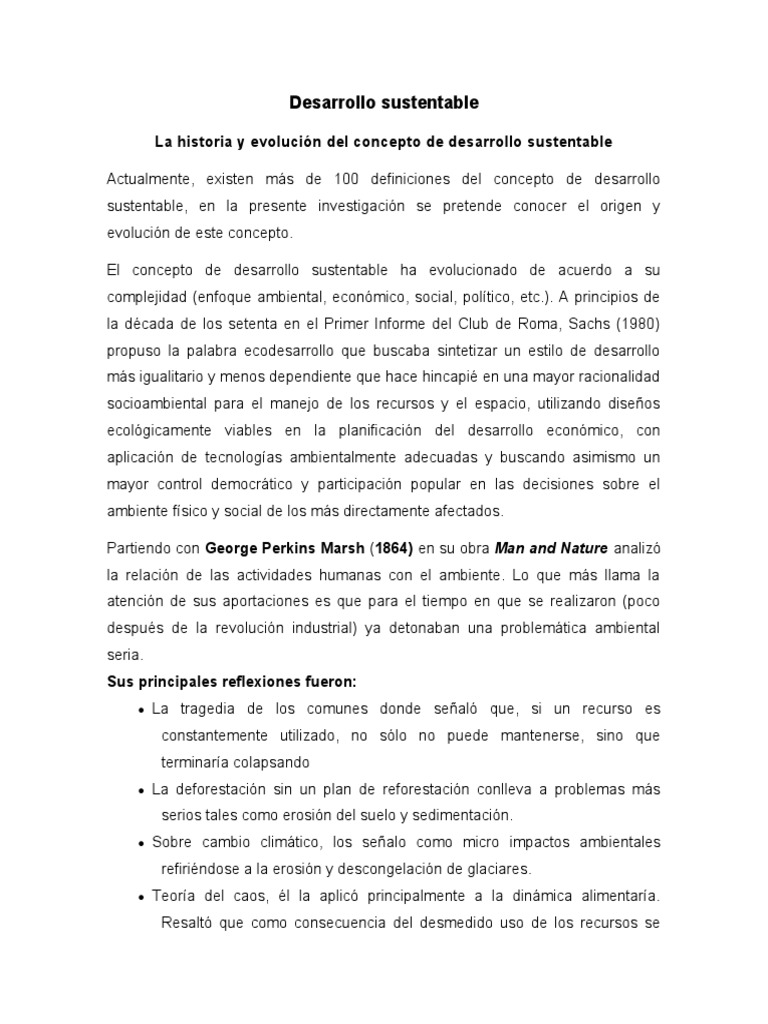 Desarrollo sustentable

La historia y evolución del concepto de desarrollo sustentable

Actualmente, existen más de 100 definiciones del concepto de desarrollo sustentable, en la presente investigación se pretende conocer el origen y evolución de este concepto.

El concepto de desarrollo sustentable ha evolucionado de acuerdo a su complejidad (enfoque ambiental, económico, social, político, etc.). A principios de la década de los setenta en el Primer Informe del Club de Roma, Sachs (1980) propuso la palabra ecodesarrollo que buscaba sintetizar un estilo de desarrollo más igualitario y menos dependiente que hace hincapié en una mayor racionalidad socioambiental para el manejo de los recursos y el espacio, utilizando diseños ecológicamente viables en la planificación del desarrollo económico, con aplicación de tecnologías ambientalmente adecuadas y buscando asimismo un mayor control democrático y participación popular en las decisiones sobre el ambiente físico y social de los más directamente afectados.

Partiendo con George Perkins Marsh (1864) en su obra Man and Nature analizó la relación de las actividades humanas con el ambiente. Lo que más llama la atención de sus aportaciones es que para el tiempo en que se realizaron (poco después de la revolución industrial) ya detonaban una problemática ambiental seria.

Sus principales reflexiones fueron:

• La tragedia de los comunes donde señaló que, si un recurso es constantemente utilizado, no sólo no puede mantenerse, sino que terminaría colapsando

• La deforestación sin un plan de reforestación conlleva a problemas más serios tales como erosión del suelo y sedimentación.

• Sobre cambio climático, los señalo como micro impactos ambientales refiriéndose a la erosión y descongelación de glaciares.

• Teoría del caos, él la aplicó principalmente a la dinámica alimentaría. Resaltó que como consecuencia del desmedido uso de los recursos se